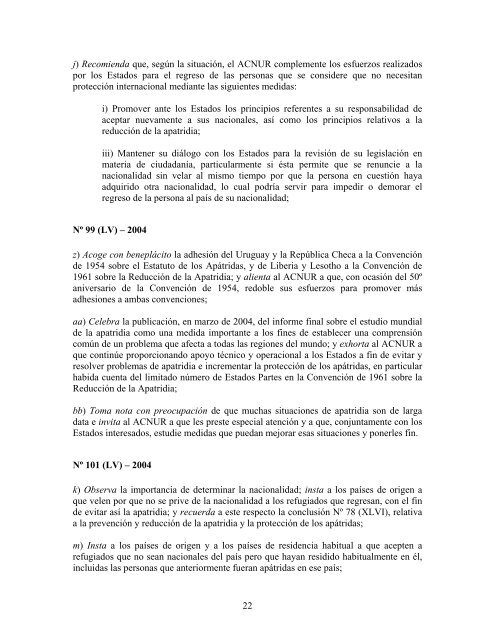 j) Recomienda que, según la situación, el ACNUR complemente los esfuerzos realizados por los Estados para el regreso de las personas que se considere que no necesitan protección internacional mediante las siguientes medidas:

i) Promover ante los Estados los principios referentes a su responsabilidad de aceptar nuevamente a sus nacionales, así como los principios relativos a la reducción de la apatridia;

iii) Mantener su diálogo con los Estados para la revisión de su legislación en materia de ciudadanía, particularmente si ésta permite que se renuncie a la nacionalidad sin velar al mismo tiempo por que la persona en cuestión haya adquirido otra nacionalidad, lo cual podría servir para impedir o demorar el regreso de la persona al país de su nacionalidad;

Nº 99 (LV) – 2004

z) Acoge con beneplácito la adhesión del Uruguay y la República Checa a la Convención de 1954 sobre el Estatuto de los Apátridas, y de Liberia y Lesotho a la Convención de 1961 sobre la Reducción de la Apatridia; y alienta al ACNUR a que, con ocasión del 50º aniversario de la Convención de 1954, redoble sus esfuerzos para promover más adhesiones a ambas convenciones;

aa) Celebra la publicación, en marzo de 2004, del informe final sobre el estudio mundial de la apatridia como una medida importante a los fines de establecer una comprensión común de un problema que afecta a todas las regiones del mundo; y exhorta al ACNUR a que continúe proporcionando apoyo técnico y operacional a los Estados a fin de evitar y resolver problemas de apatridia e incrementar la protección de los apátridas, en particular habida cuenta del limitado número de Estados Partes en la Convención de 1961 sobre la Reducción de la Apatridia;

bb) Toma nota con preocupación de que muchas situaciones de apatridia son de larga data e invita al ACNUR a que les preste especial atención y a que, conjuntamente con los Estados interesados, estudie medidas que puedan mejorar esas situaciones y ponerles fin.

Nº 101 (LV) – 2004

k) Observa la importancia de determinar la nacionalidad; insta a los países de origen a que velen por que no se prive de la nacionalidad a los refugiados que regresan, con el fin de evitar así la apatridia; y recuerda a este respecto la conclusión Nº 78 (XLVI), relativa a la prevención y reducción de la apatridia y la protección de los apátridas;

m) Insta a los países de origen y a los países de residencia habitual a que acepten a refugiados que no sean nacionales del país pero que hayan residido habitualmente en él, incluidas las personas que anteriormente fueran apátridas en ese país;

22